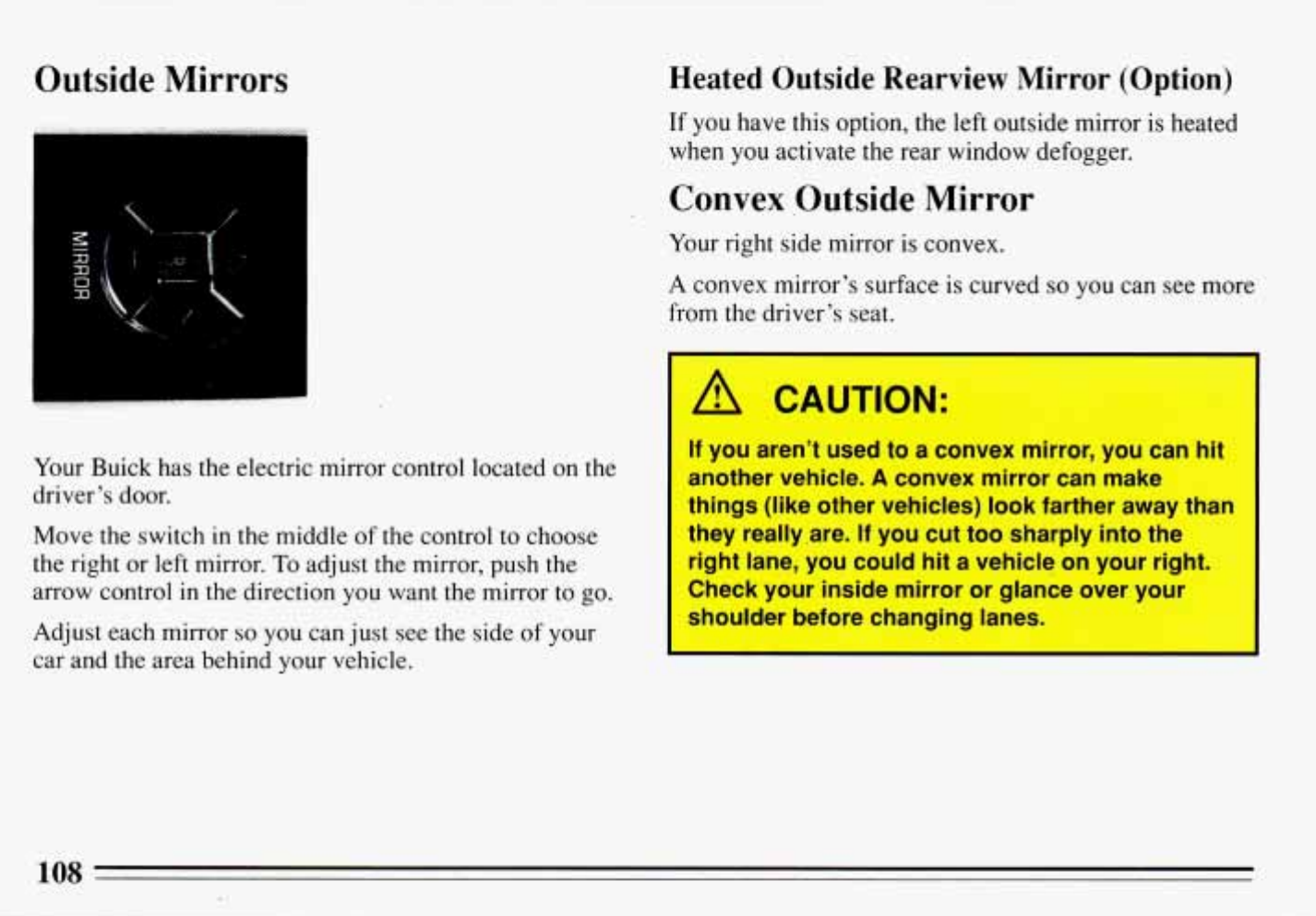 Outside Mirrors

MIRROR

Your Buick has the electric mirror control located on the driver's door.

Move the switch in the middle of the control to choose the right or left mirror. To adjust the mirror, push the arrow control in the direction you want the mirror to go.

Adjust each mirror so you can just see the side of your car and the area behind your vehicle.

Heated Outside Rearview Mirror (Option)

If you have this option, the left outside mirror is heated when you activate the rear window defogger.

Convex Outside Mirror

Your right side mirror is convex.

A convex mirror's surface is curved so you can see more from the driver's seat.

CAUTION:

If you aren't used to a convex mirror, you can hit another vehicle. A convex mirror can make things (like other vehicles) look farther away than they really are. If you cut too sharply into the right lane, you could hit a vehicle on your right. Check your inside mirror or glance over your shoulder before changing lanes.

108